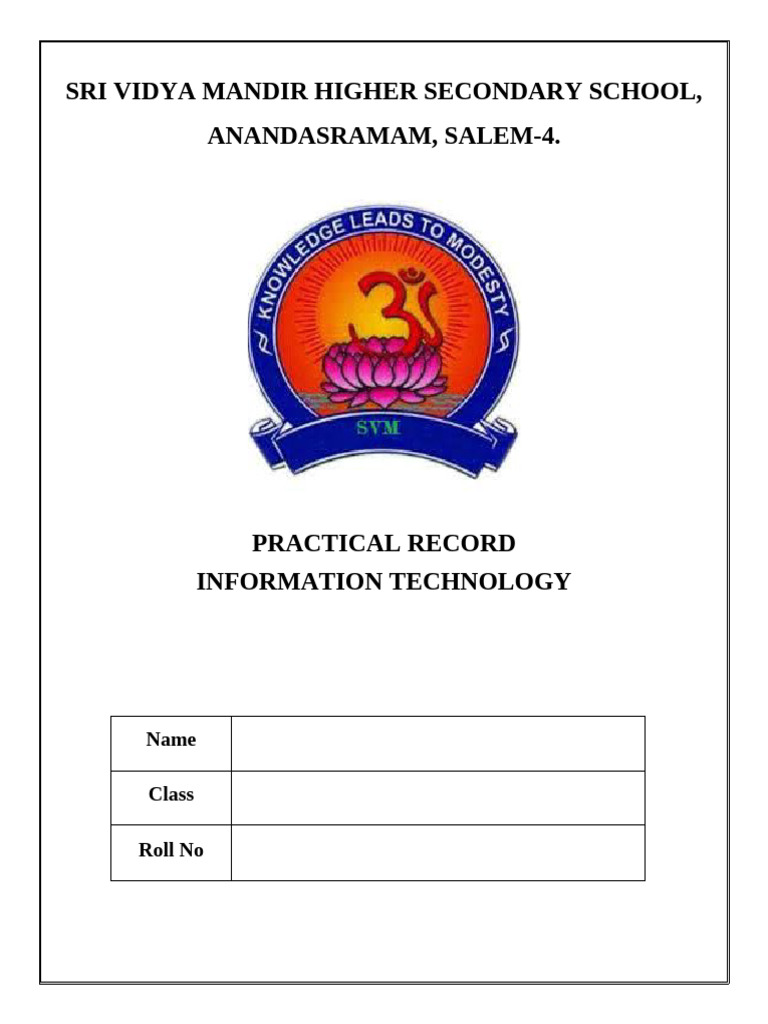 SRI VIDYA MANDIR HIGHER SECONDARY SCHOOL,

ANANDASRAMAM, SALEM-4.

KNOWLEDGE LEADS TO MODESTY

SVM

PRACTICAL RECORD
INFORMATION TECHNOLOGY

| Name | |
|---|---|
| Class | |
| Roll No | |